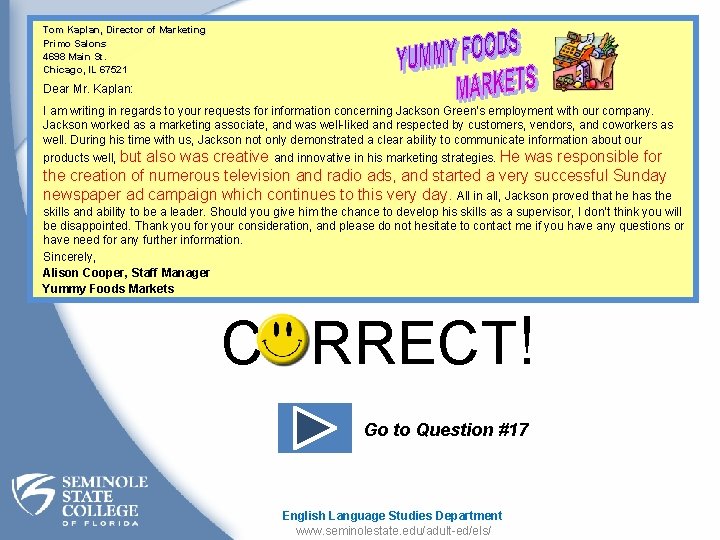 Tom Kaplan, Director of Marketing
Primo Salons
4698 Main St.
Chicago, IL 67521

YUMMY FOODS MARKETS

Dear Mr. Kaplan:

I am writing in regards to your requests for information concerning Jackson Green's employment with our company. Jackson worked as a marketing associate, and was well-liked and respected by customers, vendors, and coworkers as well. During his time with us, Jackson not only demonstrated a clear ability to communicate information about our products well, but also was creative and innovative in his marketing strategies. He was responsible for the creation of numerous television and radio ads, and started a very successful Sunday newspaper ad campaign which continues to this very day. All in all, Jackson proved that he has the skills and ability to be a leader. Should you give him the chance to develop his skills as a supervisor, I don't think you will be disappointed. Thank you for your consideration, and please do not hesitate to contact me if you have any questions or have need for any further information.

Sincerely,
Alison Cooper, Staff Manager
Yummy Foods Markets

CORRECT!

Go to Question #17

SEMINOLE STATE COLLEGE OF FLORIDA

English Language Studies Department
www.seminolestate.edu/adult-ed/els/